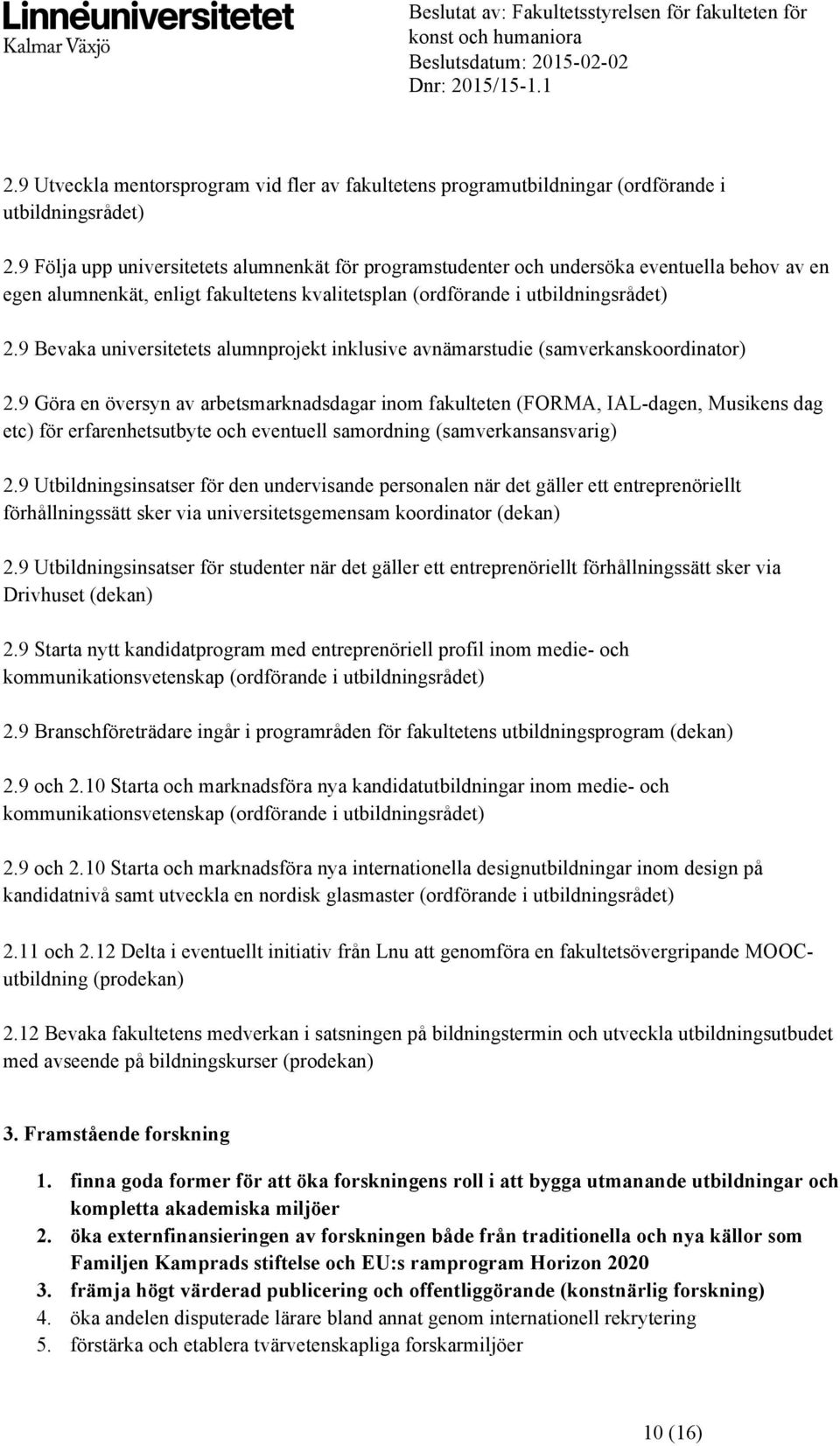 Linnéuniversitetet
Kalmar Växjö

Beslutat av: Fakultetsstyrelsen för fakulteten för konst och humaniora
Beslutsdatum: 2015-02-02
Dnr: 2015/15-1.1

2.9 Utveckla mentorsprogram vid fler av fakultetens programutbildningar (ordförande i utbildningsrådet)

2.9 Följa upp universitetets alumnenkät för programstudenter och undersöka eventuella behov av en egen alumnenkät, enligt fakultetens kvalitetsplan (ordförande i utbildningsrådet)

2.9 Bevaka universitetets alumnprojekt inklusive avnämarstudie (samverkanskoordinator)

2.9 Göra en översyn av arbetsmarknadsdagar inom fakulteten (FORMA, IAL-dagen, Musikens dag etc) för erfarenhetsutbyte och eventuell samordning (samverkansansvarig)

2.9 Utbildningsinsatser för den undervisande personalen när det gäller ett entreprenöriellt förhållningssätt sker via universitetsgemensam koordinator (dekan)

2.9 Utbildningsinsatser för studenter när det gäller ett entreprenöriellt förhållningssätt sker via Drivhuset (dekan)

2.9 Starta nytt kandidatprogram med entreprenöriell profil inom medie- och kommunikationsvetenskap (ordförande i utbildningsrådet)

2.9 Branschföreträdare ingår i programråden för fakultetens utbildningsprogram (dekan)

2.9 och 2.10 Starta och marknadsföra nya kandidatutbildningar inom medie- och kommunikationsvetenskap (ordförande i utbildningsrådet)

2.9 och 2.10 Starta och marknadsföra nya internationella designutbildningar inom design på kandidatnivå samt utveckla en nordisk glasmaster (ordförande i utbildningsrådet)

2.11 och 2.12 Delta i eventuellt initiativ från Lnu att genomföra en fakultetsövergripande MOOC-utbildning (prodekan)

2.12 Bevaka fakultetens medverkan i satsningen på bildningstermin och utveckla utbildningsutbudet med avseende på bildningskurser (prodekan)

3. Framstående forskning

1. finna goda former för att öka forskningens roll i att bygga utmanande utbildningar och kompletta akademiska miljöer
2. öka externfinansieringen av forskningen både från traditionella och nya källor som Familjen Kamprads stiftelse och EU:s ramprogram Horizon 2020
3. främja högt värderad publicering och offentliggörande (konstnärlig forskning)
4. öka andelen disputerade lärare bland annat genom internationell rekrytering
5. förstärka och etablera tvärvetenskapliga forskarmiljöer

10 (16)